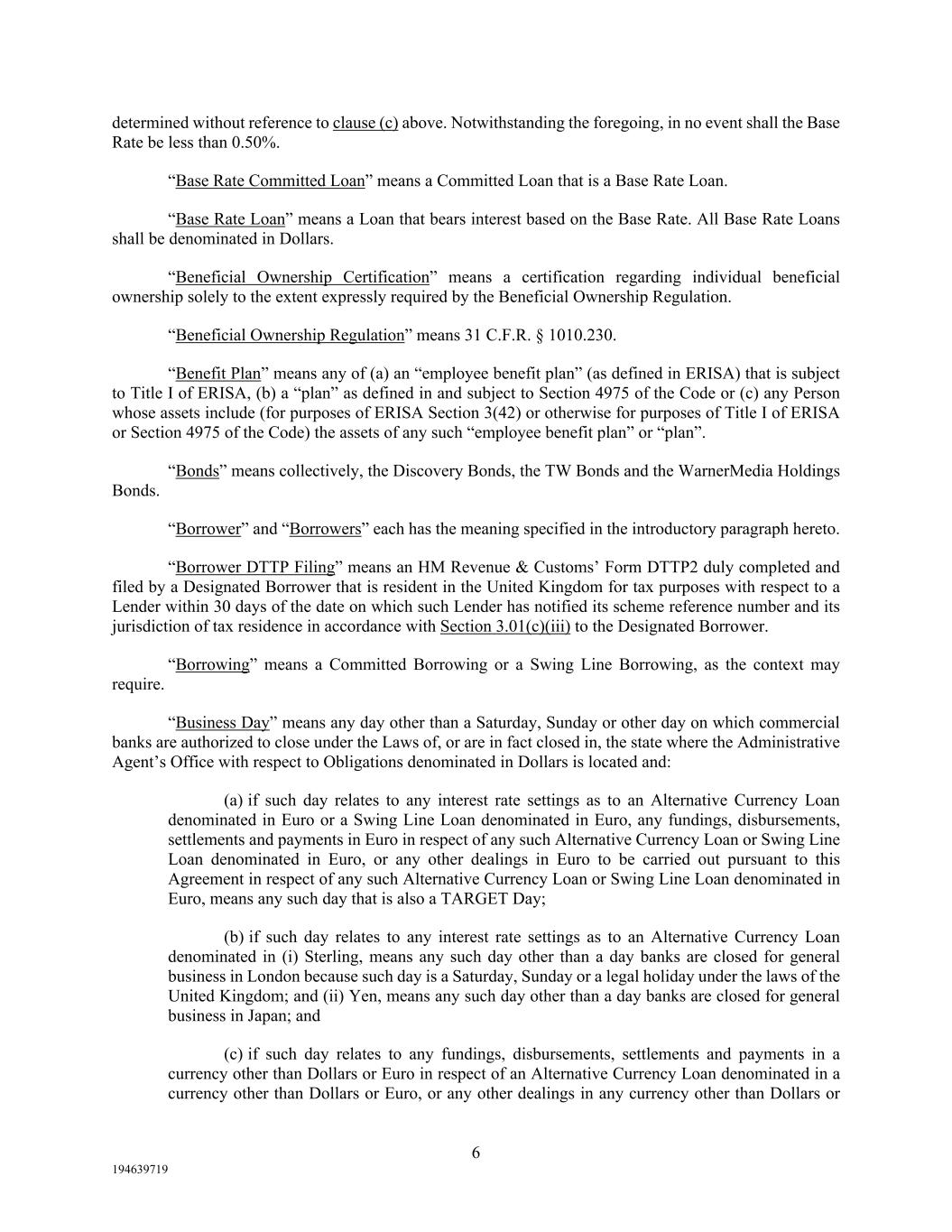 determined without reference to clause (c) above. Notwithstanding the foregoing, in no event shall the Base Rate be less than 0.50%.

“Base Rate Committed Loan” means a Committed Loan that is a Base Rate Loan.

“Base Rate Loan” means a Loan that bears interest based on the Base Rate. All Base Rate Loans shall be denominated in Dollars.

“Beneficial Ownership Certification” means a certification regarding individual beneficial ownership solely to the extent expressly required by the Beneficial Ownership Regulation.

“Beneficial Ownership Regulation” means 31 C.F.R. § 1010.230.

“Benefit Plan” means any of (a) an “employee benefit plan” (as defined in ERISA) that is subject to Title I of ERISA, (b) a “plan” as defined in and subject to Section 4975 of the Code or (c) any Person whose assets include (for purposes of ERISA Section 3(42) or otherwise for purposes of Title I of ERISA or Section 4975 of the Code) the assets of any such “employee benefit plan” or “plan”.

“Bonds” means collectively, the Discovery Bonds, the TW Bonds and the WarnerMedia Holdings Bonds.

“Borrower” and “Borrowers” each has the meaning specified in the introductory paragraph hereto.

“Borrower DTTP Filing” means an HM Revenue & Customs’ Form DTTP2 duly completed and filed by a Designated Borrower that is resident in the United Kingdom for tax purposes with respect to a Lender within 30 days of the date on which such Lender has notified its scheme reference number and its jurisdiction of tax residence in accordance with Section 3.01(c)(iii) to the Designated Borrower.

“Borrowing” means a Committed Borrowing or a Swing Line Borrowing, as the context may require.

“Business Day” means any day other than a Saturday, Sunday or other day on which commercial banks are authorized to close under the Laws of, or are in fact closed in, the state where the Administrative Agent’s Office with respect to Obligations denominated in Dollars is located and:

(a) if such day relates to any interest rate settings as to an Alternative Currency Loan denominated in Euro or a Swing Line Loan denominated in Euro, any fundings, disbursements, settlements and payments in Euro in respect of any such Alternative Currency Loan or Swing Line Loan denominated in Euro, or any other dealings in Euro to be carried out pursuant to this Agreement in respect of any such Alternative Currency Loan or Swing Line Loan denominated in Euro, means any such day that is also a TARGET Day;

(b) if such day relates to any interest rate settings as to an Alternative Currency Loan denominated in (i) Sterling, means any such day other than a day banks are closed for general business in London because such day is a Saturday, Sunday or a legal holiday under the laws of the United Kingdom; and (ii) Yen, means any such day other than a day banks are closed for general business in Japan; and

(c) if such day relates to any fundings, disbursements, settlements and payments in a currency other than Dollars or Euro in respect of an Alternative Currency Loan denominated in a currency other than Dollars or Euro, or any other dealings in any currency other than Dollars or

6

194639719